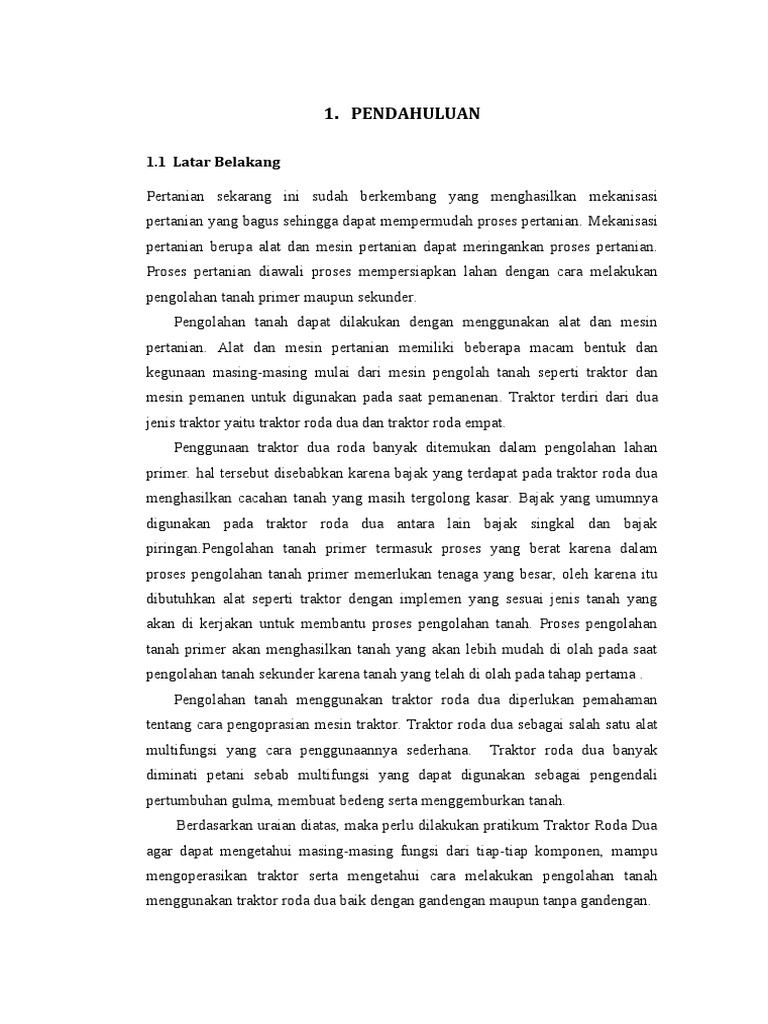 1. PENDAHULUAN

1.1 Latar Belakang

Pertanian sekarang ini sudah berkembang yang menghasilkan mekanisasi pertanian yang bagus sehingga dapat mempermudah proses pertanian. Mekanisasi pertanian berupa alat dan mesin pertanian dapat meringankan proses pertanian. Proses pertanian diawali proses mempersiapkan lahan dengan cara melakukan pengolahan tanah primer maupun sekunder.

Pengolahan tanah dapat dilakukan dengan menggunakan alat dan mesin pertanian. Alat dan mesin pertanian memiliki beberapa macam bentuk dan kegunaan masing-masing mulai dari mesin pengolah tanah seperti traktor dan mesin pemanen untuk digunakan pada saat pemanenan. Traktor terdiri dari dua jenis traktor yaitu traktor roda dua dan traktor roda empat.

Penggunaan traktor dua roda banyak ditemukan dalam pengolahan lahan primer. hal tersebut disebabkan karena bajak yang terdapat pada traktor roda dua menghasilkan cacahan tanah yang masih tergolong kasar. Bajak yang umumnya digunakan pada traktor roda dua antara lain bajak singkal dan bajak piringan.Pengolahan tanah primer termasuk proses yang berat karena dalam proses pengolahan tanah primer memerlukan tenaga yang besar, oleh karena itu dibutuhkan alat seperti traktor dengan implemen yang sesuai jenis tanah yang akan di kerjakan untuk membantu proses pengolahan tanah. Proses pengolahan tanah primer akan menghasilkan tanah yang akan lebih mudah di olah pada saat pengolahan tanah sekunder karena tanah yang telah di olah pada tahap pertama .

Pengolahan tanah menggunakan traktor roda dua diperlukan pemahaman tentang cara pengoprasian mesin traktor. Traktor roda dua sebagai salah satu alat multifungsi yang cara penggunaannya sederhana. Traktor roda dua banyak diminati petani sebab multifungsi yang dapat digunakan sebagai pengendali pertumbuhan gulma, membuat bedeng serta menggemburkan tanah.

Berdasarkan uraian diatas, maka perlu dilakukan pratikum Traktor Roda Dua agar dapat mengetahui masing-masing fungsi dari tiap-tiap komponen, mampu mengoperasikan traktor serta mengetahui cara melakukan pengolahan tanah menggunakan traktor roda dua baik dengan gandengan maupun tanpa gandengan.